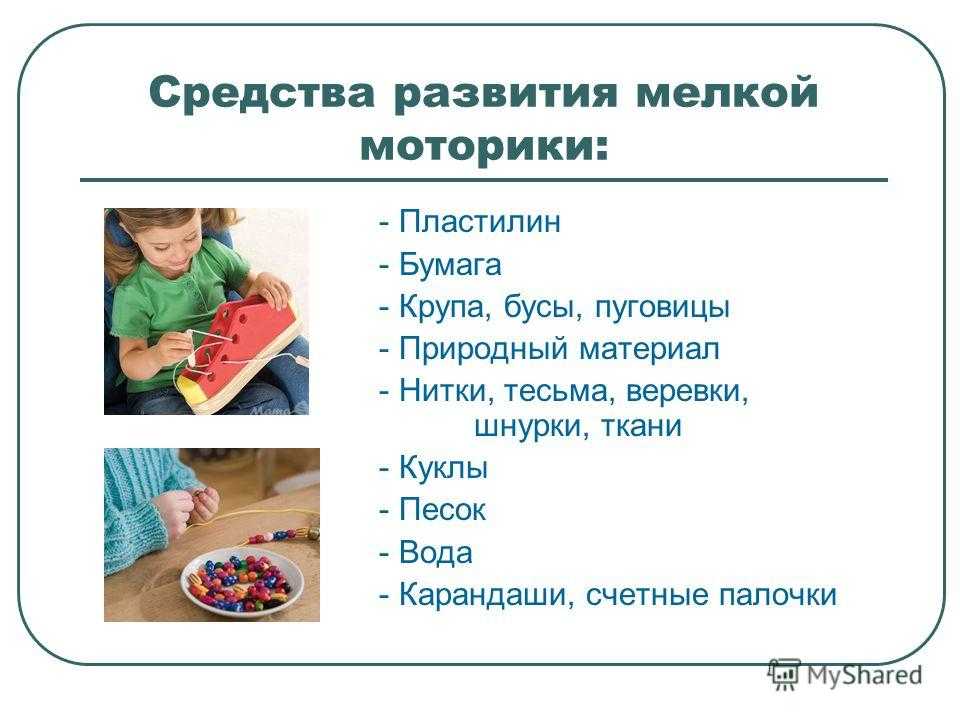 Средства развития мелкой моторики:

- Пластилин
- Бумага
- Крупа, бусы, пуговицы
- Природный материал
- Нитки, тесьма, веревки, шнурки, ткани
- Куклы
- Песок
- Вода
- Карандаши, счетные палочки

MyShared